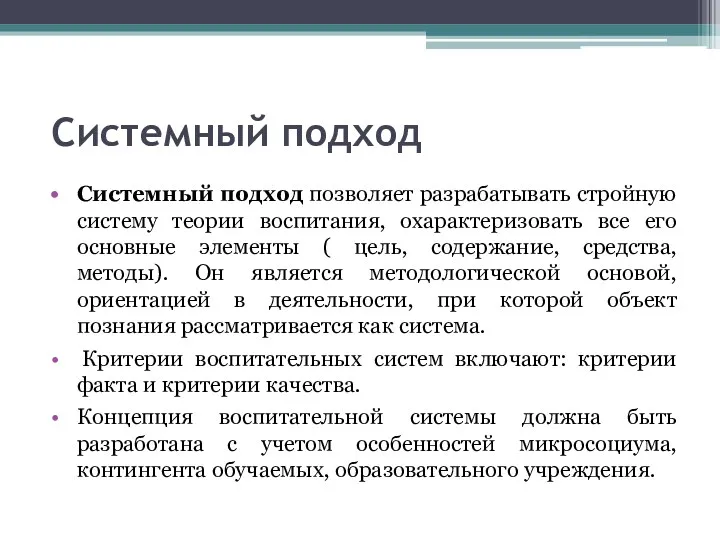 Системный подход

• Системный подход позволяет разрабатывать стройную систему теории воспитания, охарактеризовать все его основные элементы ( цель, содержание, средства, методы). Он является методологической основой, ориентацией в деятельности, при которой объект познания рассматривается как система.

• Критерии воспитательных систем включают: критерии факта и критерии качества.

• Концепция воспитательной системы должна быть разработана с учетом особенностей микросоциума, контингента обучаемых, образовательного учреждения.